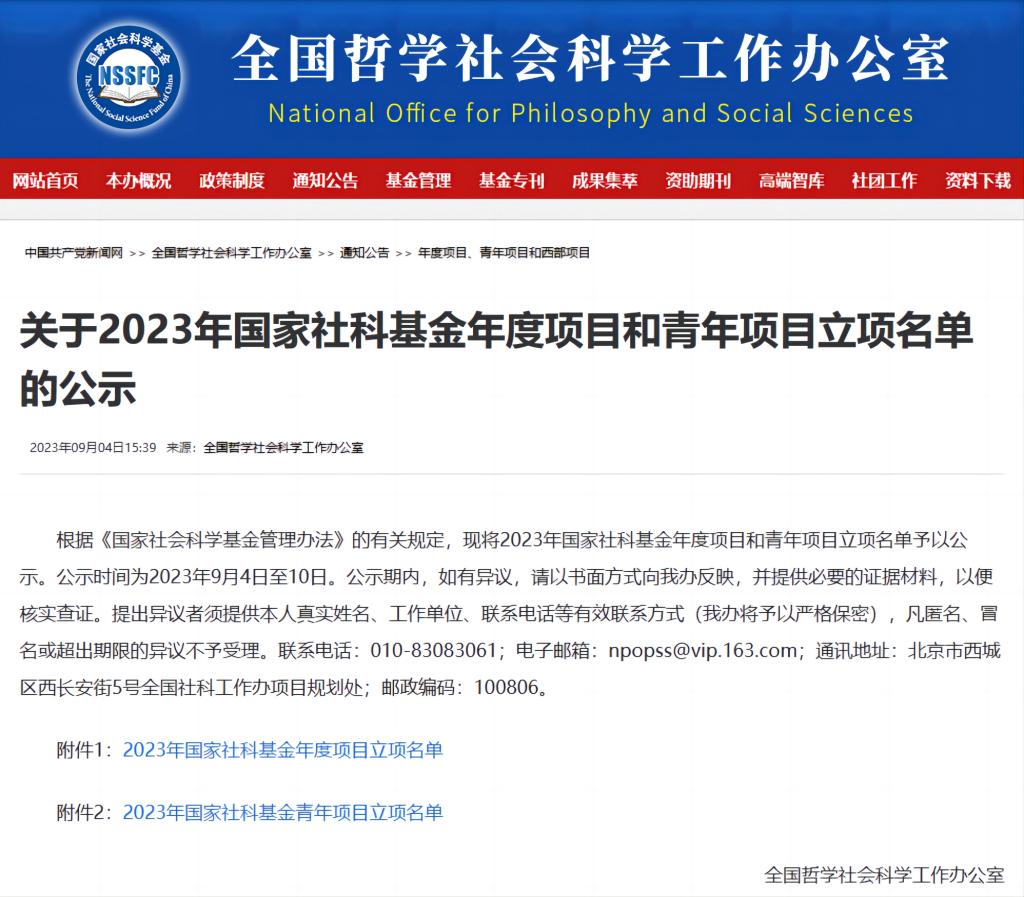 国家社会科学基金
NSSFC
The National Social Science Fund of China

全国哲学社会科学工作办公室
National Office for Philosophy and Social Sciences

网站首页 本办概况 政策制度 通知公告 基金管理 基金专刊 成果集萃 资助期刊 高端智库 社团工作 资料下载

中国共产党新闻网 >> 全国哲学社会科学工作办公室 >> 通知公告 >> 年度项目、青年项目和西部项目

关于2023年国家社科基金年度项目和青年项目立项名单的公示

2023年09月04日15:39 来源：全国哲学社会科学工作办公室

根据《国家社会科学基金管理办法》的有关规定，现将2023年国家社科基金年度项目和青年项目立项名单予以公示。公示时间为2023年9月4日至10日。公示期内，如有异议，请以书面方式向我办反映，并提供必要的证据材料，以便核实查证。提出异议者须提供本人真实姓名、工作单位、联系电话等有效联系方式（我办将予以严格保密），凡匿名、冒名或超出期限的异议不予受理。联系电话：010-83083061；电子邮箱：npopss@vip.163.com；通讯地址：北京市西城区西长安街5号全国社科工作办项目规划处；邮政编码：100806。

附件1：2023年国家社科基金年度项目立项名单

附件2：2023年国家社科基金青年项目立项名单

全国哲学社会科学工作办公室